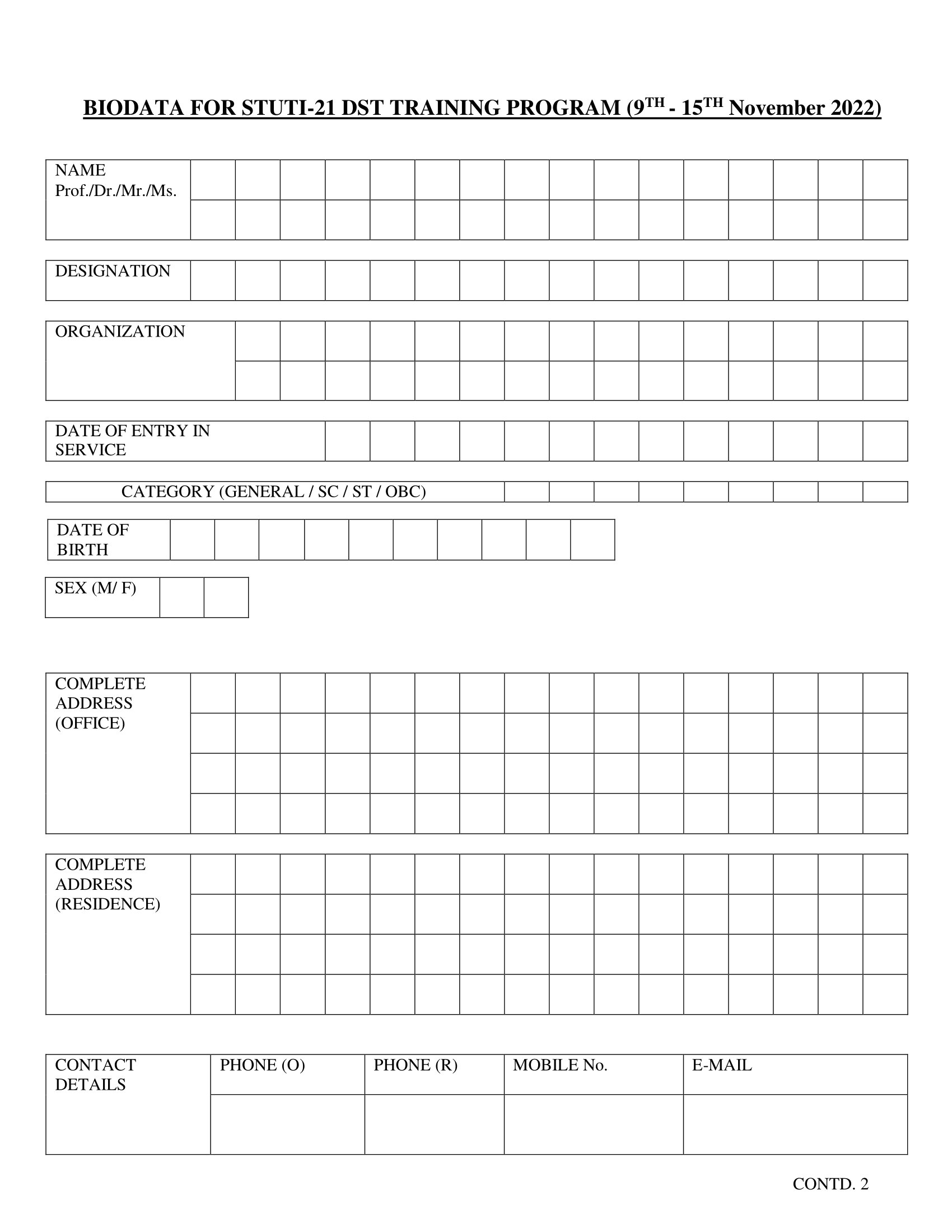 BIODATA FOR STUTI-21 DST TRAINING PROGRAM ($9^{TH}$ - $15^{TH}$ November 2022)

NAME
Prof./Dr./Mr./Ms.

DESIGNATION

ORGANIZATION

DATE OF ENTRY IN SERVICE

CATEGORY (GENERAL / SC / ST / OBC)

DATE OF BIRTH

SEX (M/ F)

COMPLETE ADDRESS (OFFICE)

COMPLETE ADDRESS (RESIDENCE)

| CONTACT DETAILS | PHONE (O) | PHONE (R) | MOBILE No. | E-MAIL |
|---|---|---|---|---|
| | | | | |

CONTD. 2